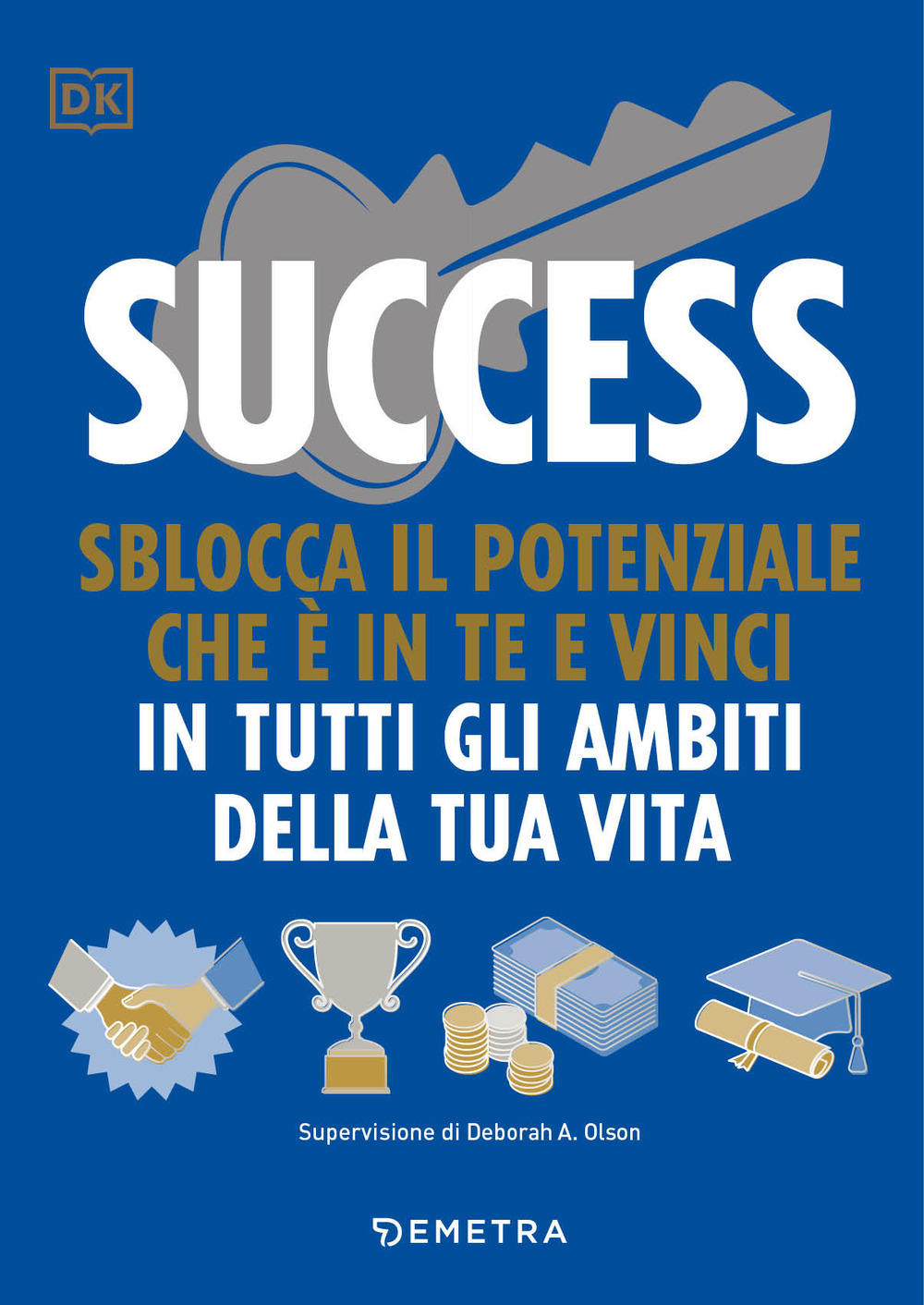 DK

SUCCESS

SBLOCCA IL POTENZIALE CHE È IN TE E VINCI IN TUTTI GLI AMBITI DELLA TUA VITA

Supervisione di Deborah A. Olson

DEMETRA